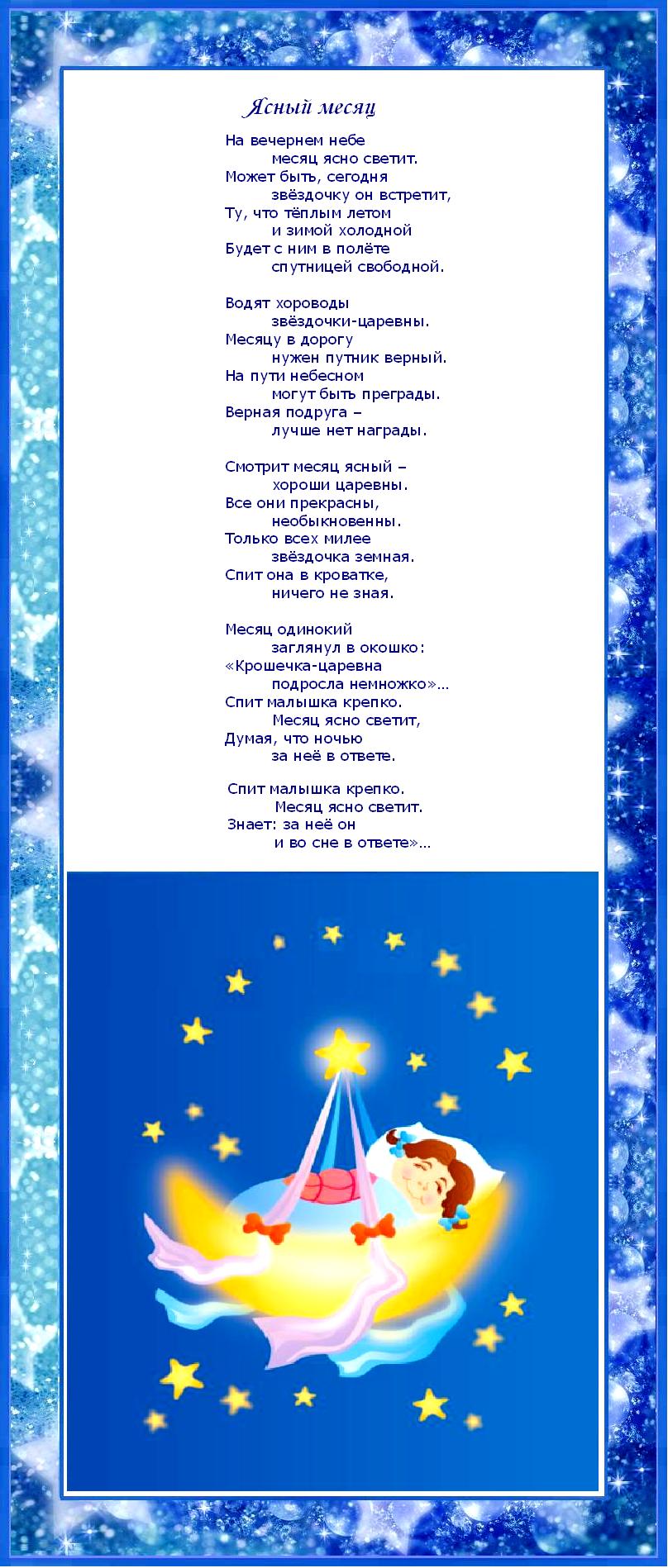 Ясный месяц

На вечернем небе
месяц ясно светит.
Может быть, сегодня
звёздочку он встретит,
Ту, что тёплым летом
и зимой холодной
Будет с ним в полёте
спутницей свободной.

Водят хороводы
звёздочки-царевны.
Месяцу в дорогу
нужен путник верный.
На пути небесном
могут быть преграды.
Верная подруга –
лучше нет награды.

Смотрит месяц ясный –
хороши царевны.
Все они прекрасны,
необыкновенны.
Только всех милее
звёздочка земная.
Спит она в кроватке,
ничего не зная.

Месяц одинокий
заглянул в окошко:
«Крошечка-царевна
подросла немножко»...
Спит малышка крепко.
Месяц ясно светит,
Думая, что ночью
за неё в ответе.

Спит малышка крепко.
Месяц ясно светит.
Знает: за неё он
и во сне в ответе»...